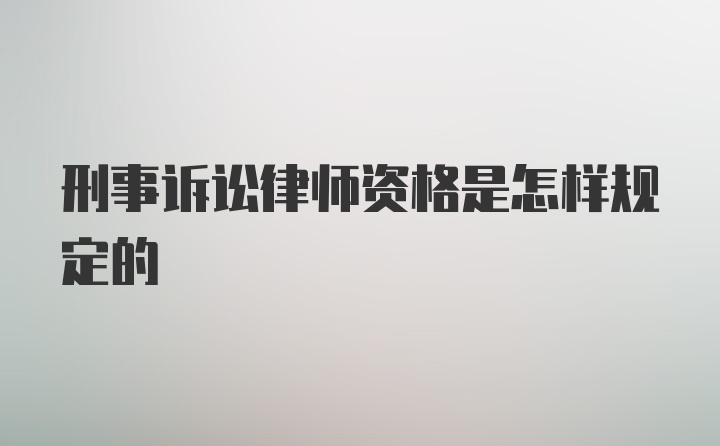 刑事诉讼律师资格是怎样规定的